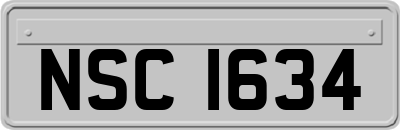 NSC 1634